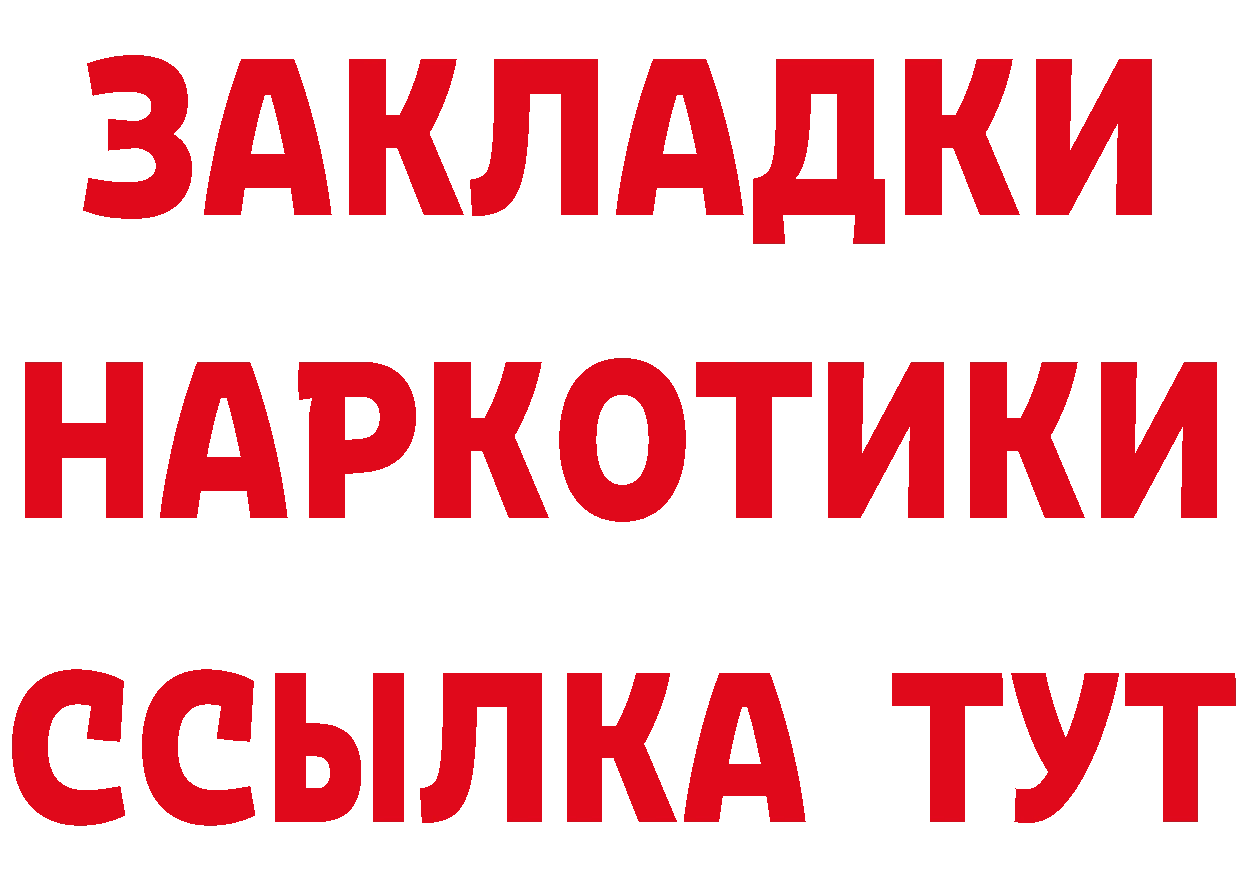 ЗАКЛАДКИ
НАРКОТИКИ
ССЫЛКА ТУТ